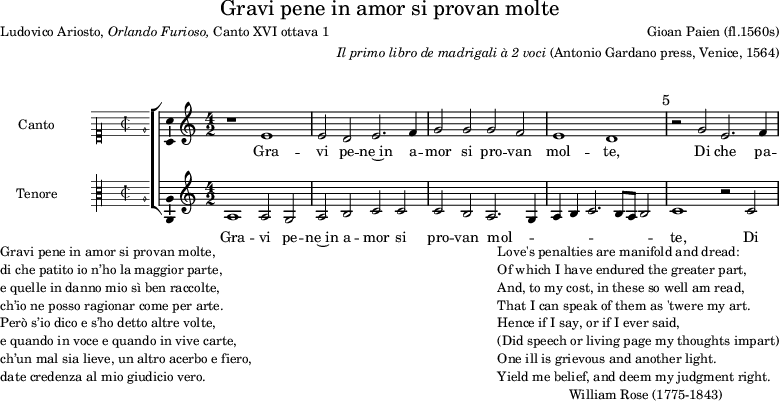 Gravi pene in amor si provan molte

Ludovico Ariosto, Orlando Furioso, Canto XVI ottava 1

Gioan Paien (fl.1560s)

Il primo libro de madrigali à 2 voci (Antonio Gardano press, Venice, 1564)

Canto

5

Gra - vi pe-ne in a-mor si pro-van mol - te, Di che pa-

Tenore

Gra - vi pe-ne in a - mor si pro-van mol - - - te, Di

Gravi pene in amor si provan molte,
di che patito io n'ho la maggior parte,
e quelle in danno mio sì ben raccolte,
ch'io ne posso ragionar come per arte.
Però s'io dico e s'ho detto altre volte,
e quando in voce e quando in vive carte,
ch'un mal sia lieve, un altro acerbo e fiero,
date credenza al mio giudicio vero.

Love's penalties are manifold and dread:
Of which I have endured the greater part,
And, to my cost, in these so well am read,
That I can speak of them as 'twere my art.
Hence if I say, or if I ever said,
(Did speech or living page my thoughts impart)
One ill is grievous and another light.
Yield me belief, and deem my judgment right.
William Rose (1775-1843)